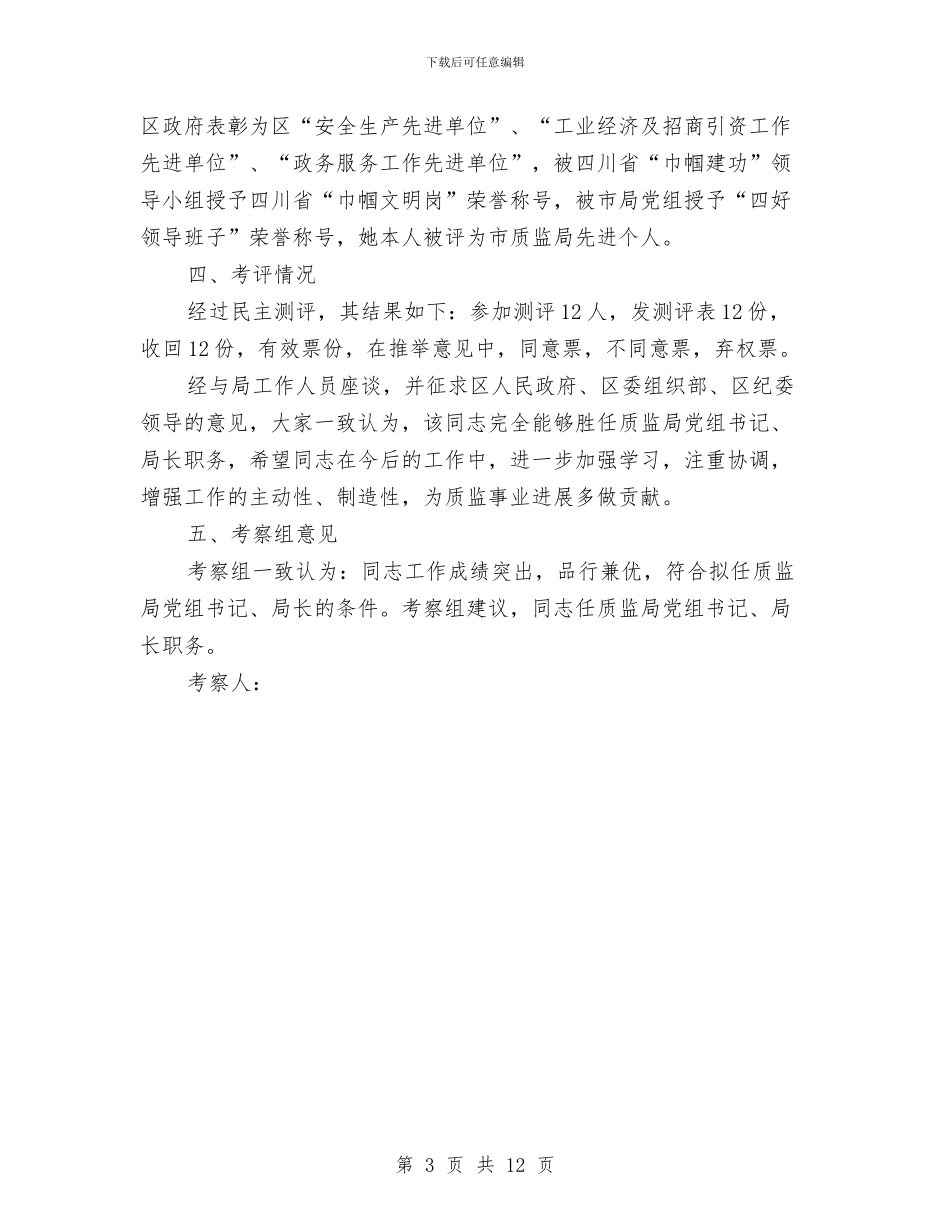 下载后可任意编辑

区政府表彰为区“安全生产先进单位”、“工业经济及招商引资工作先进单位”、“政务服务工作先进单位”，被四川省“巾帼建功”领导小组授予四川省“巾帼文明岗”荣誉称号，被市局党组授予“四好领导班子”荣誉称号，她本人被评为市质监局先进个人。

四、考评情况

经过民主测评，其结果如下：参加测评12人，发测评表12份，收回12份，有效票份，在推举意见中，同意票，不同意票，弃权票。

经与局工作人员座谈，并征求区人民政府、区委组织部、区纪委领导的意见，大家一致认为，该同志完全能够胜任质监局党组书记、局长职务，希望同志在今后的工作中，进一步加强学习，注重协调，增强工作的主动性、制造性，为质监事业进展多做贡献。

五、考察组意见

考察组一致认为：同志工作成绩突出，品行兼优，符合拟任质监局党组书记、局长的条件。考察组建议，同志任质监局党组书记、局长职务。

考察人：

第 3 页 共 12 页